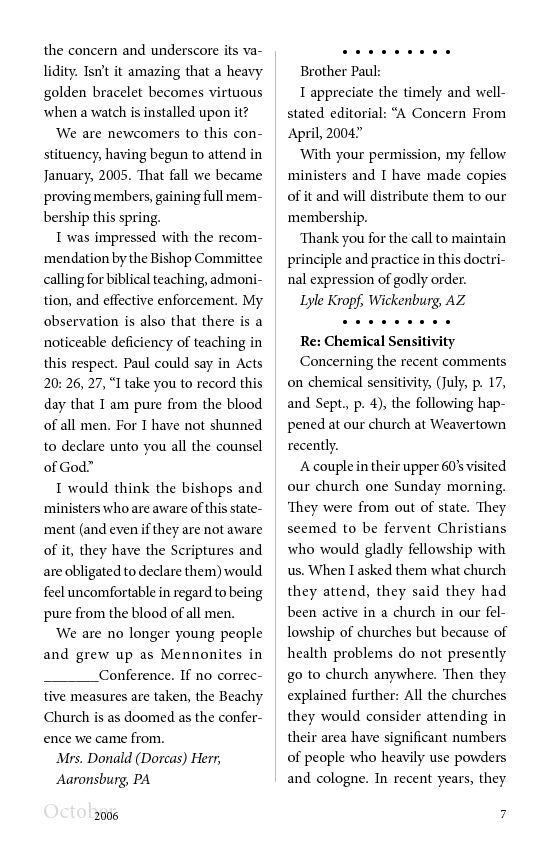 the concern and underscore its validity. Isn't it amazing that a heavy golden bracelet becomes virtuous when a watch is installed upon it?

We are newcomers to this constituency, having begun to attend in January, 2005. That fall we became proving members, gaining full membership this spring.

I was impressed with the recommendation by the Bishop Committee calling for biblical teaching, admonition, and effective enforcement. My observation is also that there is a noticeable deficiency of teaching in this respect. Paul could say in Acts 20: 26, 27, "I take you to record this day that I am pure from the blood of all men. For I have not shunned to declare unto you all the counsel of God."

I would think the bishops and ministers who are aware of this statement (and even if they are not aware of it, they have the Scriptures and are obligated to declare them) would feel uncomfortable in regard to being pure from the blood of all men.

We are no longer young people and grew up as Mennonites in _______Conference. If no corrective measures are taken, the Beachy Church is as doomed as the conference we came from.

Mrs. Donald (Dorcas) Herr, Aaronsburg, PA

• • • • • • • • •

Brother Paul:

I appreciate the timely and well-stated editorial: "A Concern From April, 2004."

With your permission, my fellow ministers and I have made copies of it and will distribute them to our membership.

Thank you for the call to maintain principle and practice in this doctrinal expression of godly order.

Lyle Kropf, Wickenburg, AZ

• • • • • • • • •

Re: Chemical Sensitivity

Concerning the recent comments on chemical sensitivity, (July, p. 17, and Sept., p. 4), the following happened at our church at Weavertown recently.

A couple in their upper 60's visited our church one Sunday morning. They were from out of state. They seemed to be fervent Christians who would gladly fellowship with us. When I asked them what church they attend, they said they had been active in a church in our fellowship of churches but because of health problems do not presently go to church anywhere. Then they explained further: All the churches they would consider attending in their area have significant numbers of people who heavily use powders and cologne. In recent years, they

October 2006 7